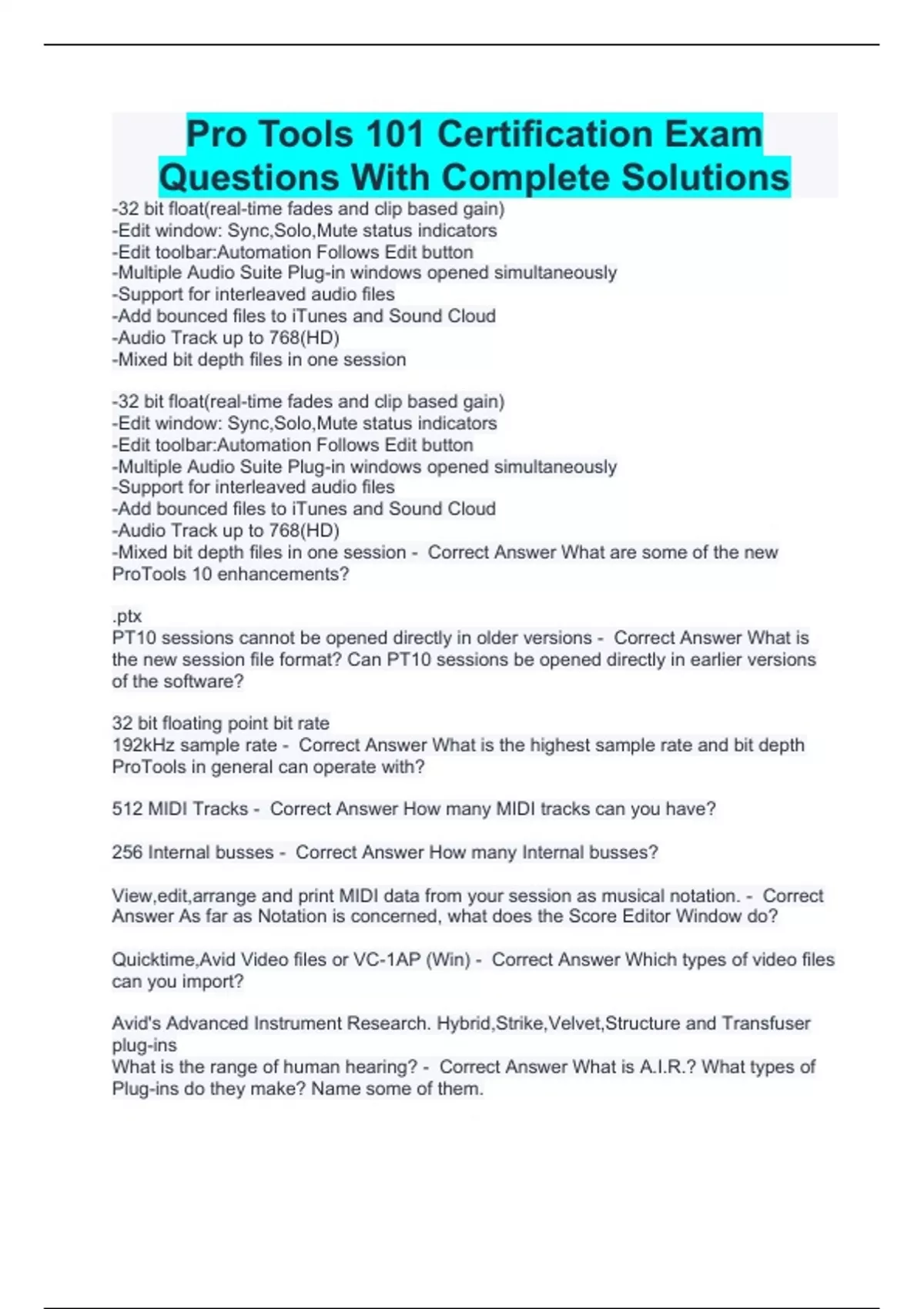 Pro Tools 101 Certification Exam Questions With Complete Solutions

-32 bit float(real-time fades and clip based gain)
-Edit window: Sync,Solo,Mute status indicators
-Edit toolbar:Automation Follows Edit button
-Multiple Audio Suite Plug-in windows opened simultaneously
-Support for interleaved audio files
-Add bounced files to iTunes and Sound Cloud
-Audio Track up to 768(HD)
-Mixed bit depth files in one session

-32 bit float(real-time fades and clip based gain)
-Edit window: Sync,Solo,Mute status indicators
-Edit toolbar:Automation Follows Edit button
-Multiple Audio Suite Plug-in windows opened simultaneously
-Support for interleaved audio files
-Add bounced files to iTunes and Sound Cloud
-Audio Track up to 768(HD)
-Mixed bit depth files in one session - Correct Answer What are some of the new ProTools 10 enhancements?

.ptx
PT10 sessions cannot be opened directly in older versions - Correct Answer What is the new session file format? Can PT10 sessions be opened directly in earlier versions of the software?

32 bit floating point bit rate
192kHz sample rate - Correct Answer What is the highest sample rate and bit depth ProTools in general can operate with?

512 MIDI Tracks - Correct Answer How many MIDI tracks can you have?

256 Internal busses - Correct Answer How many Internal busses?

View,edit,arrange and print MIDI data from your session as musical notation. - Correct Answer As far as Notation is concerned, what does the Score Editor Window do?

Quicktime,Avid Video files or VC-1AP (Win) - Correct Answer Which types of video files can you import?

Avid's Advanced Instrument Research. Hybrid,Strike,Velvet,Structure and Transfuser plug-ins
What is the range of human hearing? - Correct Answer What is A.I.R.? What types of Plug-ins do they make? Name some of them.